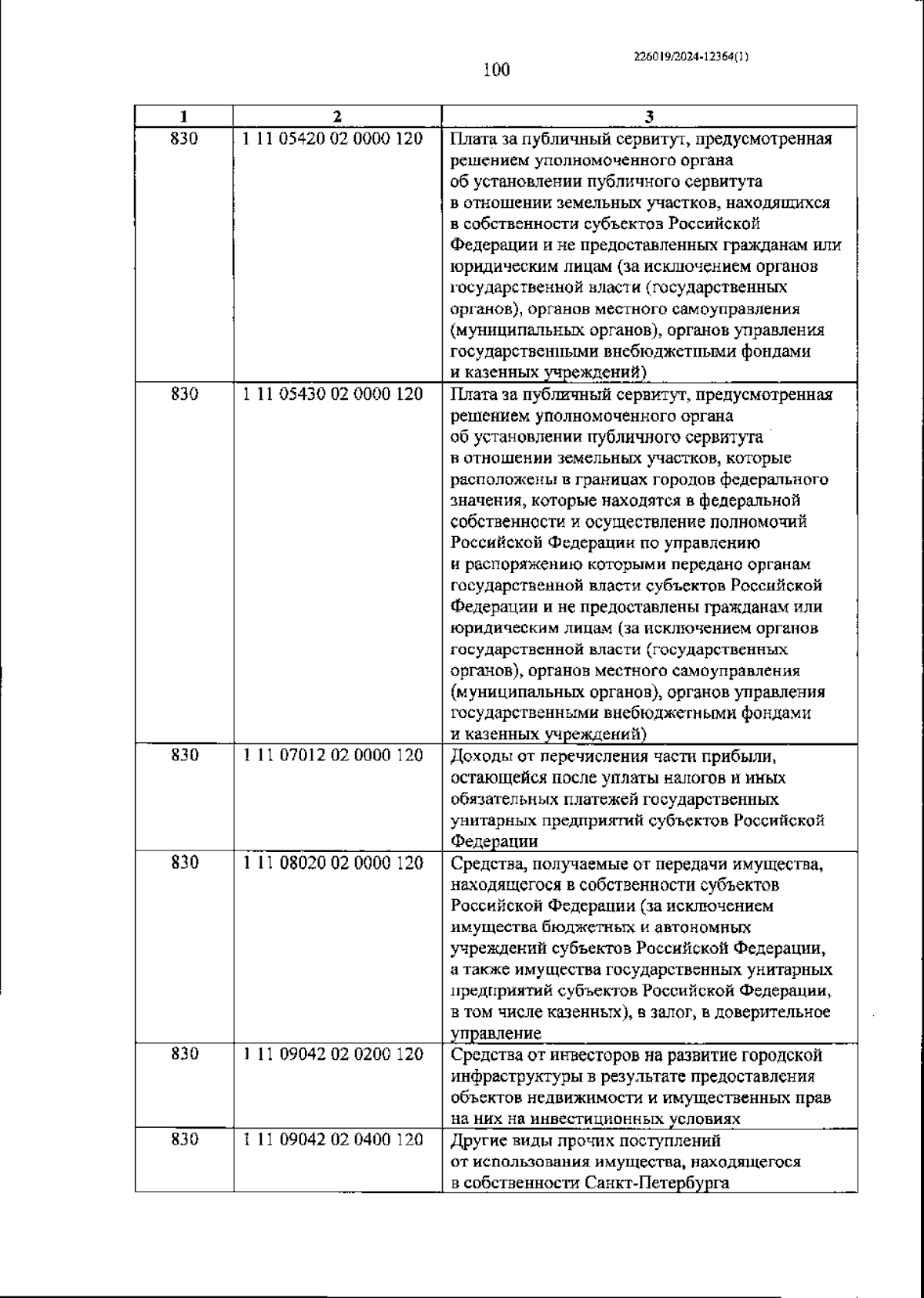 226019/2024-12364(1)

100

| 1 | 2 | 3 |
|---|---|---|
| 830 | 1 11 05420 02 0000 120 | Плата за публичный сервитут, предусмотренная решением уполномоченного органа об установлении публичного сервитута в отношении земельных участков, находящихся в собственности субъектов Российской Федерации и не предоставленных гражданам или юридическим лицам (за исключением органов государственной власти (государственных органов), органов местного самоуправления (муниципальных органов), органов управления государственными внебюджетными фондами и казенных учреждений) |
| 830 | 1 11 05430 02 0000 120 | Плата за публичный сервитут, предусмотренная решением уполномоченного органа об установлении публичного сервитута в отношении земельных участков, которые расположены в границах городов федерального значения, которые находятся в федеральной собственности и осуществление полномочий Российской Федерации по управлению и распоряжению которыми передано органам государственной власти субъектов Российской Федерации и не предоставлены гражданам или юридическим лицам (за исключением органов государственной власти (государственных органов), органов местного самоуправления (муниципальных органов), органов управления государственными внебюджетными фондами и казенных учреждений) |
| 830 | 1 11 07012 02 0000 120 | Доходы от перечисления части прибыли, остающейся после уплаты налогов и иных обязательных платежей государственных унитарных предприятий субъектов Российской Федерации |
| 830 | 1 11 08020 02 0000 120 | Средства, получаемые от передачи имущества, находящегося в собственности субъектов Российской Федерации (за исключением имущества бюджетных и автономных учреждений субъектов Российской Федерации, а также имущества государственных унитарных предприятий субъектов Российской Федерации, в том числе казенных), в залог, в доверительное управление |
| 830 | 1 11 09042 02 0200 120 | Средства от инвесторов на развитие городской инфраструктуры в результате предоставления объектов недвижимости и имущественных прав на них на инвестиционных условиях |
| 830 | 1 11 09042 02 0400 120 | Другие виды прочих поступлений от использования имущества, находящегося в собственности Санкт-Петербурга |